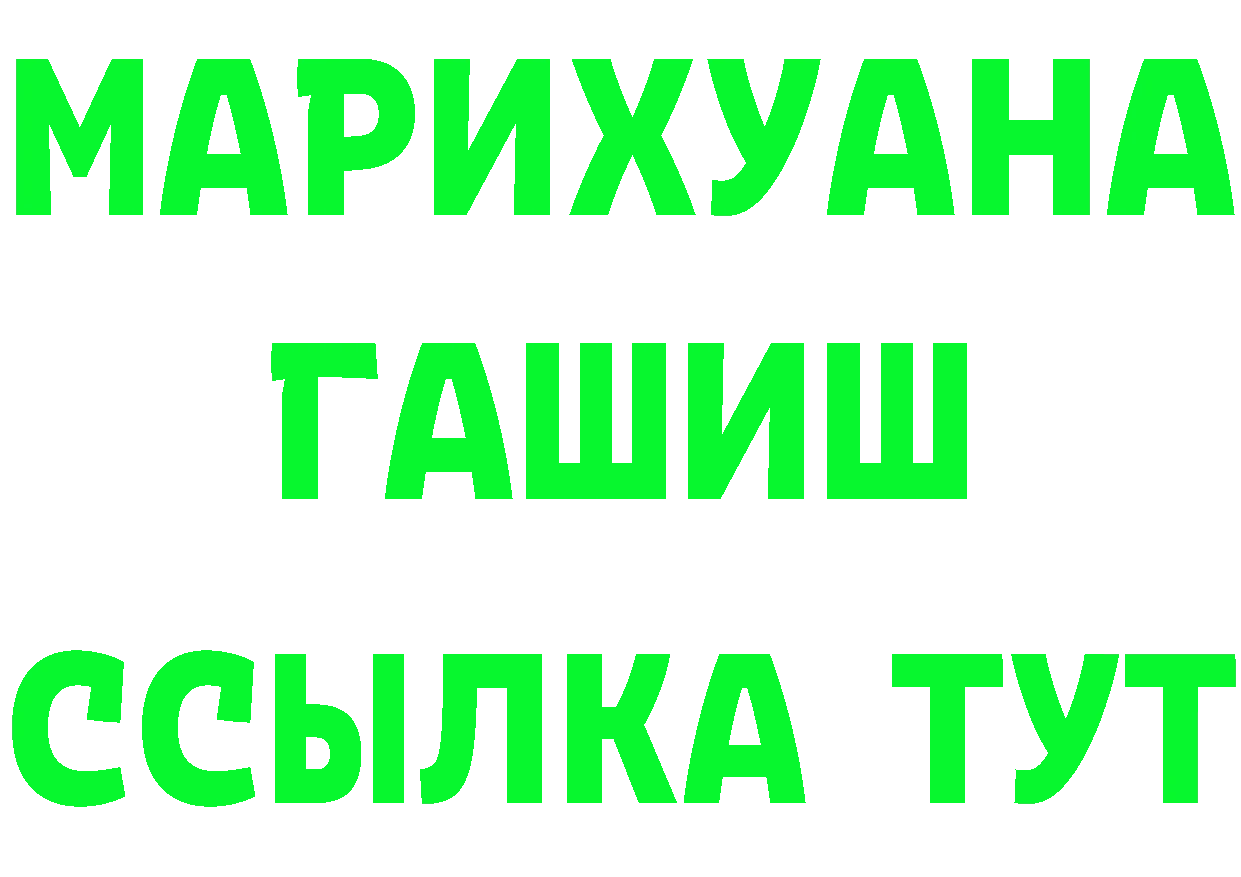 МАРИХУАНА
ГАШИШ
ССЫЛКА ТУТ